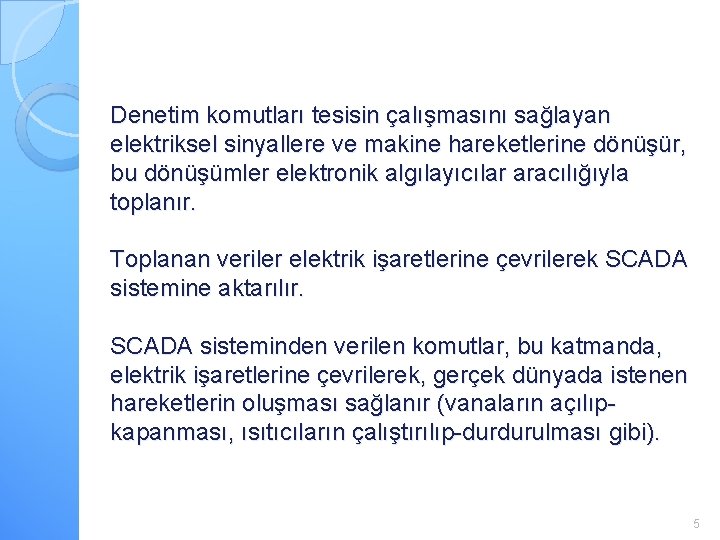 Denetim komutları tesisin çalışmasını sağlayan elektriksel sinyallere ve makine hareketlerine dönüşür, bu dönüşümler elektronik algılayıcılar aracılığıyla toplanır.

Toplanan veriler elektrik işaretlerine çevrilerek SCADA sistemine aktarılır.

SCADA sisteminden verilen komutlar, bu katmanda, elektrik işaretlerine çevrilerek, gerçek dünyada istenen hareketlerin oluşması sağlanır (vanaların açılıp-kapanması, ısıtıcıların çalıştırılıp-durdurulması gibi).

5